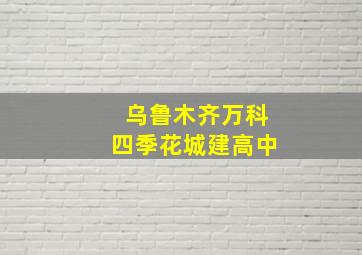 乌鲁木齐万科
四季花城建高中